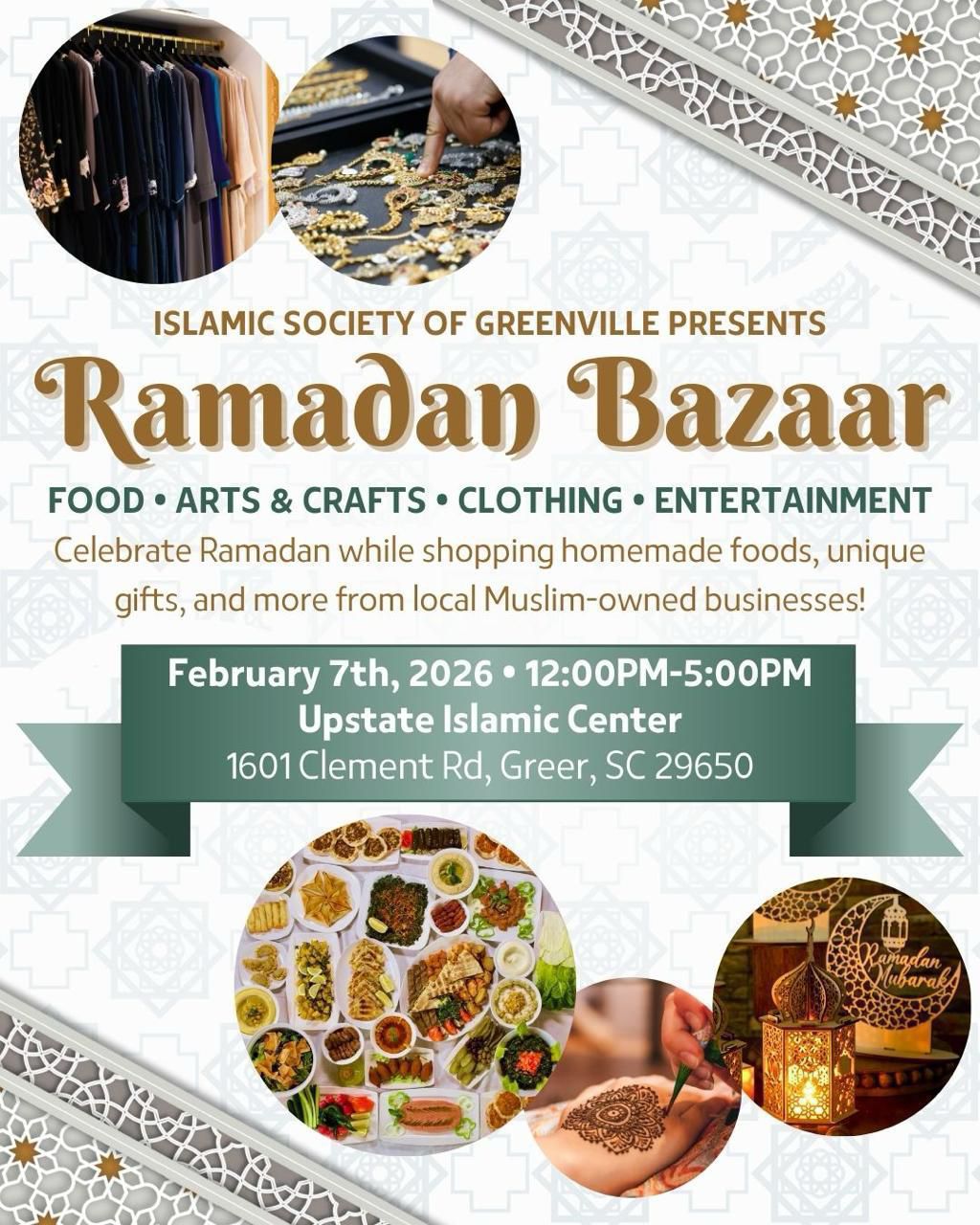 ISLAMIC SOCIETY OF GREENVILLE PRESENTS

Ramadan Bazaar

FOOD • ARTS & CRAFTS • CLOTHING • ENTERTAINMENT

Celebrate Ramadan while shopping homemade foods, unique gifts, and more from local Muslim-owned businesses!

February 7th, 2026 • 12:00PM-5:00PM
Upstate Islamic Center
1601 Clement Rd, Greer, SC 29650

Ramadan Mubarak